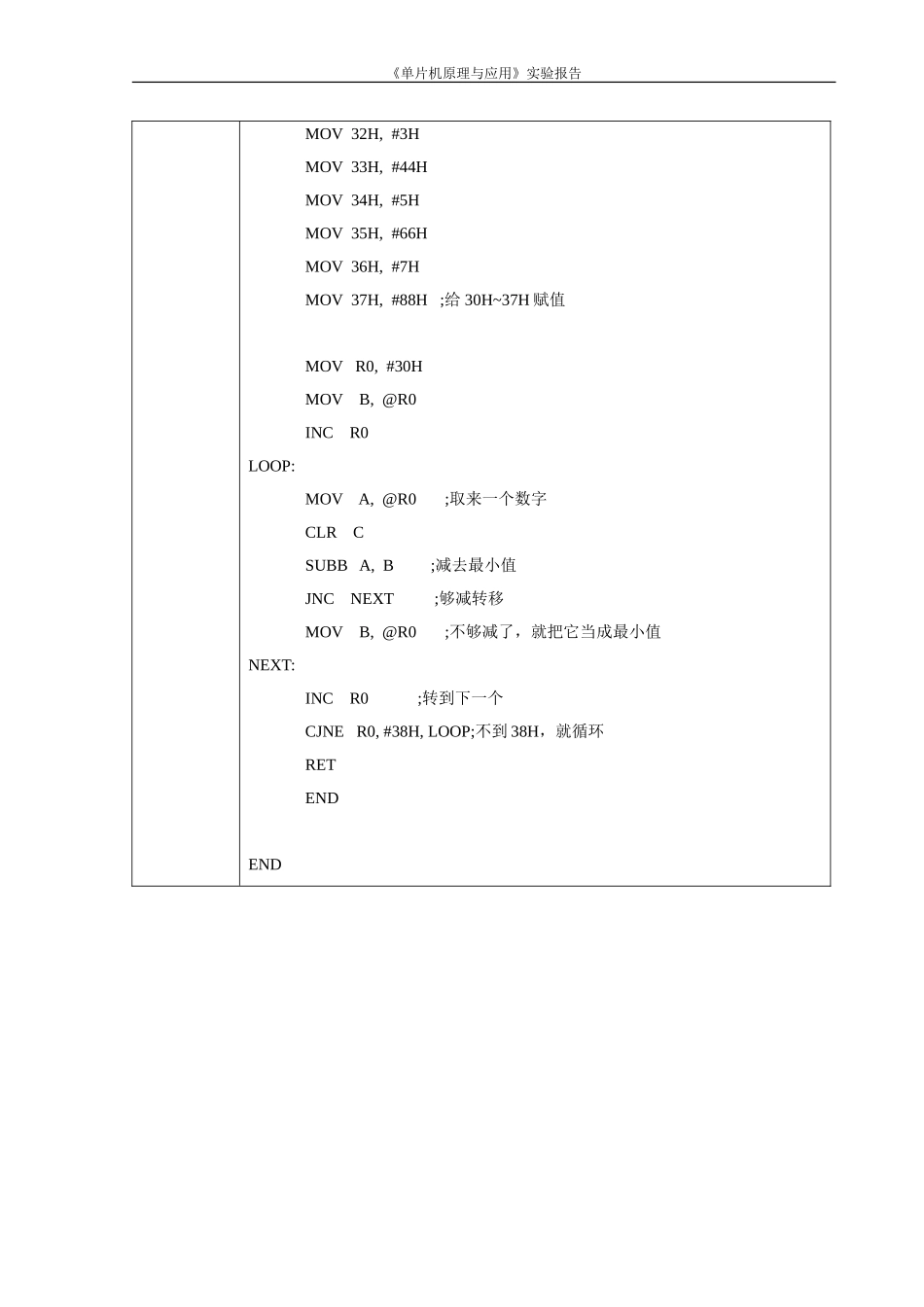 《单片机原理与应用》实验报告

MOV 32H, #3H
MOV 33H, #44H
MOV 34H, #5H
MOV 35H, #66H
MOV 36H, #7H
MOV 37H, #88H ;给 30H~37H 赋值

MOV R0, #30H
MOV B, @R0
INC R0
LOOP:
MOV A, @R0 ;取来一个数字
CLR C
SUBB A, B ;减去最小值
JNC NEXT ;够减转移
MOV B, @R0 ;不够减了，就把它当成最小值
NEXT:
INC R0 ;转到下一个
CJNE R0, #38H, LOOP;不到 38H，就循环
RET
END

END